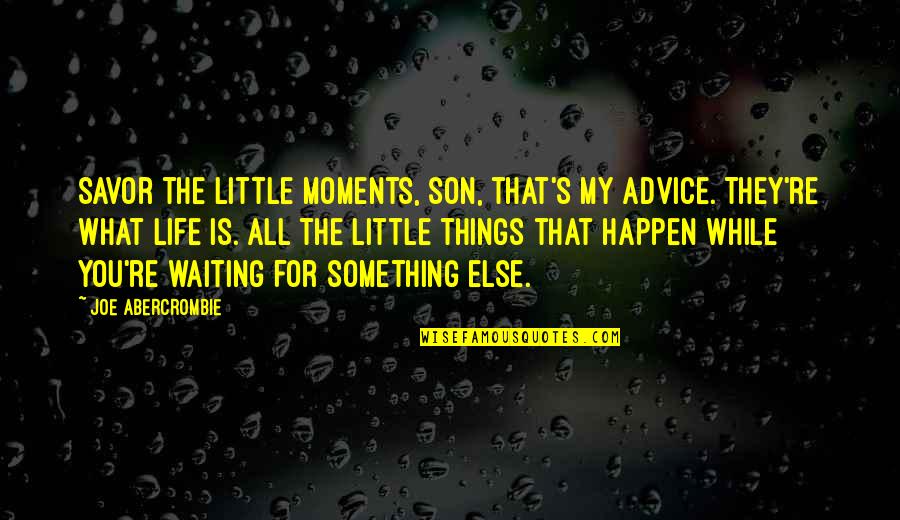 SAVOR THE LITTLE MOMENTS, SON, THAT'S MY ADVICE. THEY'RE WHAT LIFE IS. ALL THE LITTLE THINGS THAT HAPPEN WHILE YOU'RE WAITING FOR SOMETHING ELSE.

~ JOE ABERCROMBIE

WISEFAMOUSQUOTES.COM